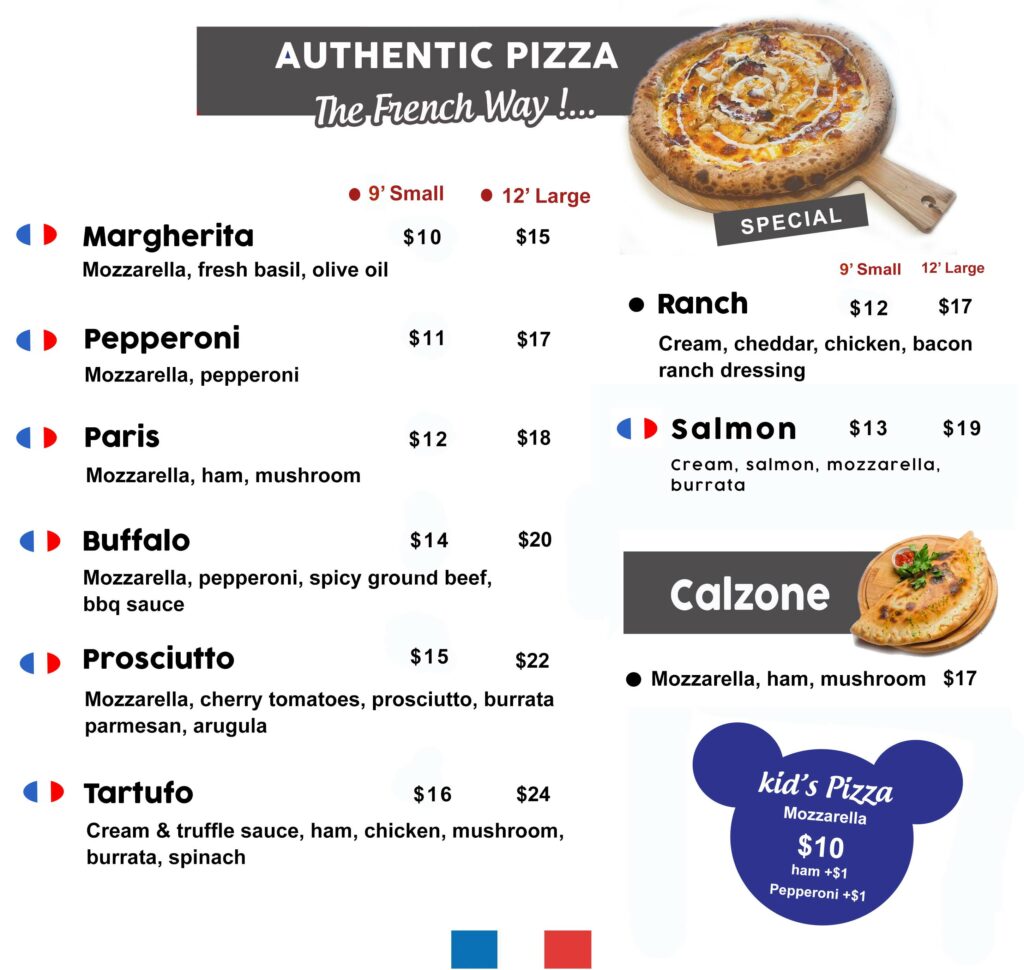 AUTHENTIC PIZZA
The French Way !...

• 9' Small • 12' Large

Margherita $10 $15
Mozzarella, fresh basil, olive oil

Pepperoni $11 $17
Mozzarella, pepperoni

Paris $12 $18
Mozzarella, ham, mushroom

Buffalo $14 $20
Mozzarella, pepperoni, spicy ground beef, bbq sauce

Prosciutto $15 $22
Mozzarella, cherry tomatoes, prosciutto, burrata parmesan, arugula

Tartufo $16 $24
Cream & truffle sauce, ham, chicken, mushroom, burrata, spinach

SPECIAL

9' Small 12' Large

• Ranch $12 $17
Cream, cheddar, chicken, bacon ranch dressing

Salmon $13 $19
Cream, salmon, mozzarella, burrata

Calzone

• Mozzarella, ham, mushroom $17

kid's Pizza
Mozzarella
$10
ham +$1
Pepperoni +$1